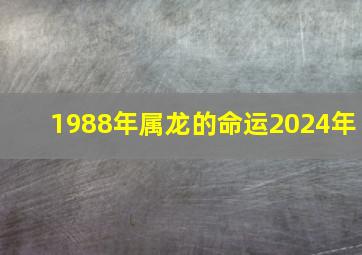 1988年属龙的命运2024年